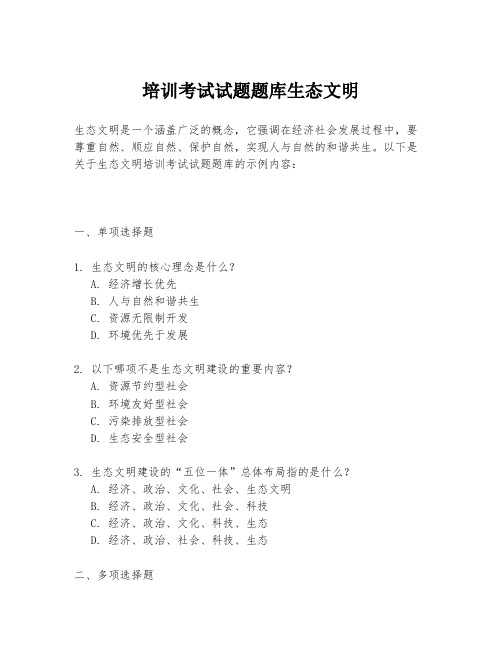 培训考试试题题库生态文明

生态文明是一个涵盖广泛的概念，它强调在经济社会发展过程中，要尊重自然、顺应自然、保护自然，实现人与自然的和谐共生。以下是关于生态文明培训考试试题题库的示例内容：

一、单项选择题

1. 生态文明的核心理念是什么？
A. 经济增长优先
B. 人与自然和谐共生
C. 资源无限制开发
D. 环境优先于发展

2. 以下哪项不是生态文明建设的重要内容？
A. 资源节约型社会
B. 环境友好型社会
C. 污染排放型社会
D. 生态安全型社会

3. 生态文明建设的“五位一体”总体布局指的是什么？
A. 经济、政治、文化、社会、生态文明
B. 经济、政治、文化、社会、科技
C. 经济、政治、文化、科技、生态
D. 经济、政治、社会、科技、生态

二、多项选择题